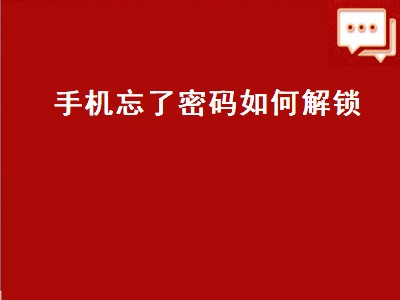 手机忘了密码如何解锁